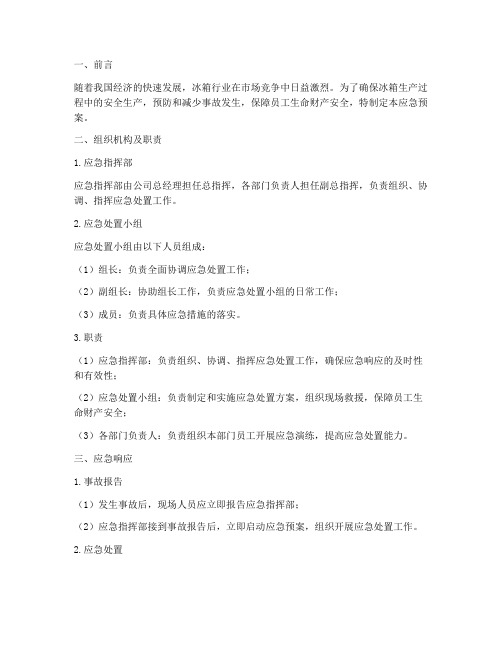 一、前言

随着我国经济的快速发展，冰箱行业在市场竞争中日益激烈。为了确保冰箱生产过程中的安全生产，预防和减少事故发生，保障员工生命财产安全，特制定本应急预案。

二、组织机构及职责

1. 应急指挥部

应急指挥部由公司总经理担任总指挥，各部门负责人担任副总指挥，负责组织、协调、指挥应急处置工作。

2. 应急处置小组

应急处置小组由以下人员组成：

（1）组长：负责全面协调应急处置工作；

（2）副组长：协助组长工作，负责应急处置小组的日常工作；

（3）成员：负责具体应急措施的落实。

3. 职责

（1）应急指挥部：负责组织、协调、指挥应急处置工作，确保应急响应的及时性和有效性；

（2）应急处置小组：负责制定和实施应急处置方案，组织现场救援，保障员工生命财产安全；

（3）各部门负责人：负责组织本部门员工开展应急演练，提高应急处置能力。

三、应急响应

1. 事故报告

（1）发生事故后，现场人员应立即报告应急指挥部；

（2）应急指挥部接到事故报告后，立即启动应急预案，组织开展应急处置工作。

2. 应急处置